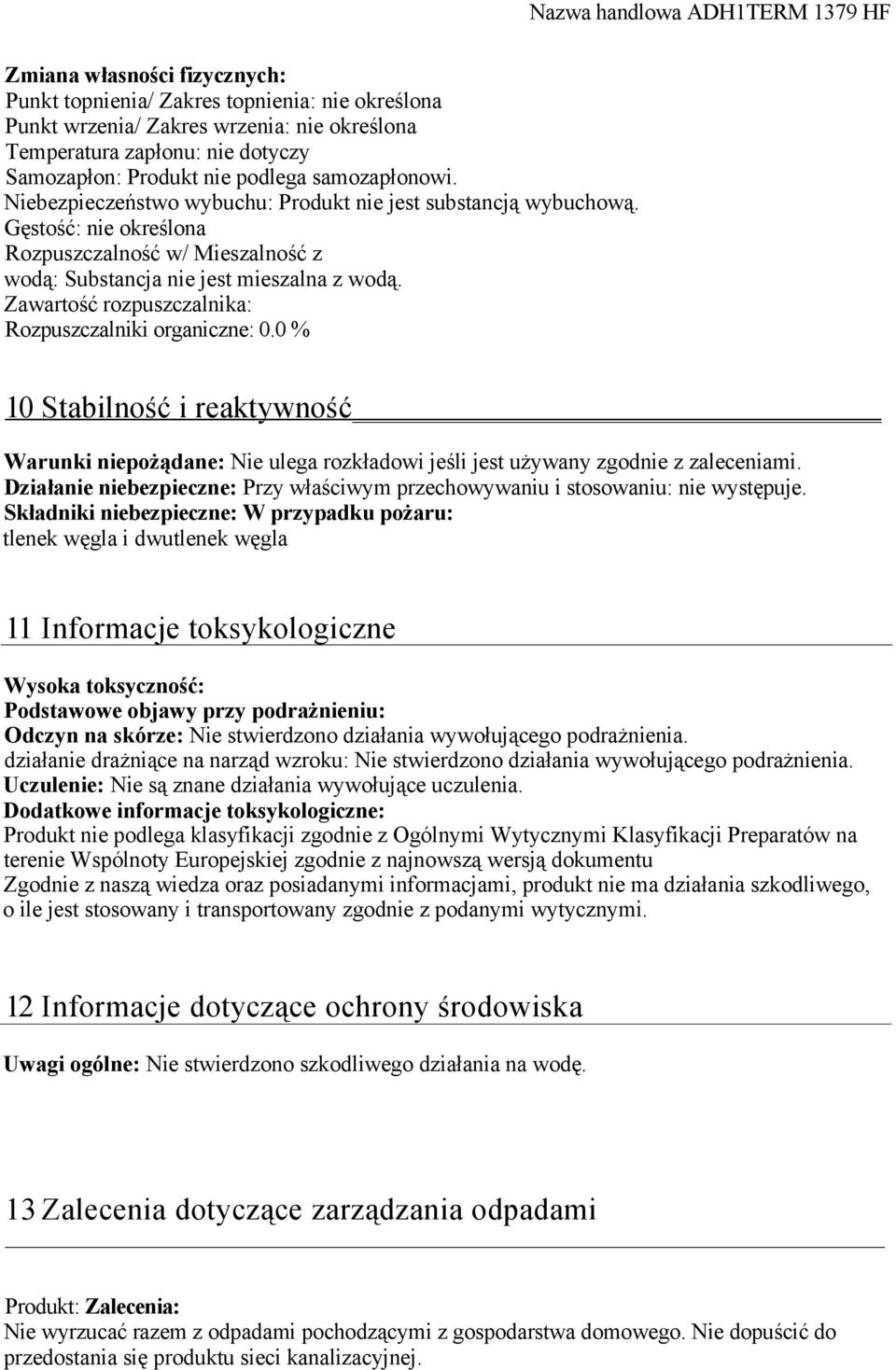 Nazwa handlowa ADH1TERM 1379 HF

Zmiana własności fizycznych:
Punkt topnienia/ Zakres topnienia: nie określona
Punkt wrzenia/ Zakres wrzenia: nie określona
Temperatura zapłonu: nie dotyczy
Samozapłon: Produkt nie podlega samozapłonowi.
Niebezpieczeństwo wybuchu: Produkt nie jest substancją wybuchową.
Gęstość: nie określona
Rozpuszczalność w/ Mieszalność z
wodą: Substancja nie jest mieszalna z wodą.
Zawartość rozpuszczalnika:
Rozpuszczalniki organiczne: 0.0 %

10 Stabilność i reaktywność

Warunki niepożądane: Nie ulega rozkładowi jeśli jest używany zgodnie z zaleceniami.
Działanie niebezpieczne: Przy właściwym przechowywaniu i stosowaniu: nie występuje.
Składniki niebezpieczne: W przypadku pożaru:
tlenek węgla i dwutlenek węgla

11 Informacje toksykologiczne

Wysoka toksyczność:
Podstawowe objawy przy podrażnieniu:
Odczyn na skórze: Nie stwierdzono działania wywołującego podrażnienia.
działanie drażniące na narząd wzroku: Nie stwierdzono działania wywołującego podrażnienia.
Uczulenie: Nie są znane działania wywołujące uczulenia.
Dodatkowe informacje toksykologiczne:
Produkt nie podlega klasyfikacji zgodnie z Ogólnymi Wytycznymi Klasyfikacji Preparatów na terenie Wspólnoty Europejskiej zgodnie z najnowszą wersją dokumentu
Zgodnie z naszą wiedza oraz posiadanymi informacjami, produkt nie ma działania szkodliwego, o ile jest stosowany i transportowany zgodnie z podanymi wytycznymi.

12 Informacje dotyczące ochrony środowiska

Uwagi ogólne: Nie stwierdzono szkodliwego działania na wodę.

13 Zalecenia dotyczące zarządzania odpadami

Produkt: Zalecenia:
Nie wyrzucać razem z odpadami pochodzącymi z gospodarstwa domowego. Nie dopuścić do przedostania się produktu sieci kanalizacyjnej.